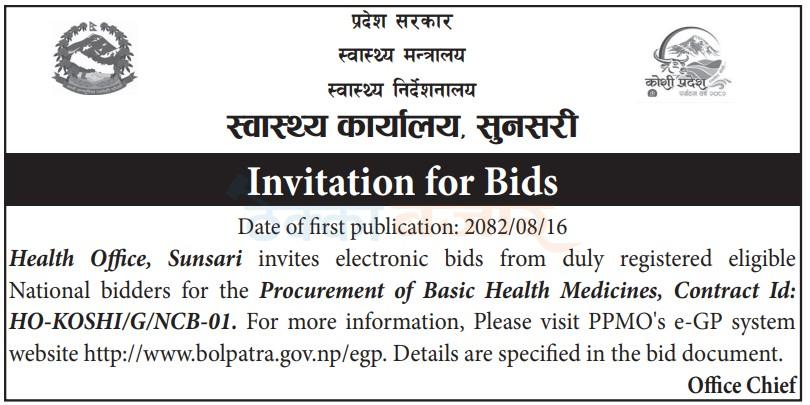 प्रदेश सरकार
स्वास्थ्य मन्त्रालय
स्वास्थ्य निर्देशनालय
स्वास्थ्य कार्यालय, सुनसरी

कोशी प्रदेश

Invitation for Bids

Date of first publication: 2082/08/16

Health Office, Sunsari invites electronic bids from duly registered eligible National bidders for the Procurement of Basic Health Medicines, Contract Id: HO-KOSHI/G/NCB-01. For more information, Please visit PPMO's e-GP system website http://www.bolpatra.gov.np/egp. Details are specified in the bid document.

Office Chief